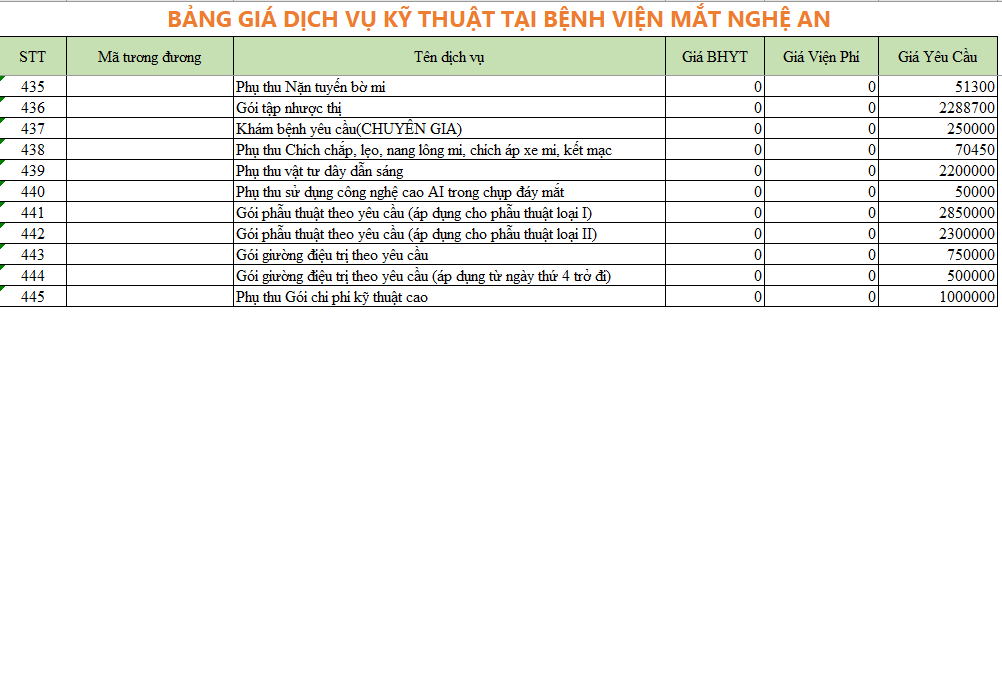 BẢNG GIÁ DỊCH VỤ KỸ THUẬT TẠI BỆNH VIỆN MẮT NGHỆ AN

| STT | Mã tương đương | Tên dịch vụ | Giá BHYT | Giá Viện Phí | Giá Yêu Cầu |
|---|---|---|---|---|---|
| 435 | | Phụ thu Nặn tuyến bờ mi | 0 | 0 | 51300 |
| 436 | | Gói tập nhược thị | 0 | 0 | 2288700 |
| 437 | | Khám bệnh yêu cầu(CHUYÊN GIA) | 0 | 0 | 250000 |
| 438 | | Phụ thu Chích chắp, lẹo, nang lông mi, chích áp xe mi, kết mạc | 0 | 0 | 70450 |
| 439 | | Phụ thu vật tư dây dẫn sáng | 0 | 0 | 2200000 |
| 440 | | Phụ thu sử dụng công nghệ cao AI trong chụp đáy mắt | 0 | 0 | 50000 |
| 441 | | Gói phẫu thuật theo yêu cầu (áp dụng cho phẫu thuật loại I) | 0 | 0 | 2850000 |
| 442 | | Gói phẫu thuật theo yêu cầu (áp dụng cho phẫu thuật loại II) | 0 | 0 | 2300000 |
| 443 | | Gói giường điệu trị theo yêu cầu | 0 | 0 | 750000 |
| 444 | | Gói giường điệu trị theo yêu cầu (áp dụng từ ngày thứ 4 trở đi) | 0 | 0 | 500000 |
| 445 | | Phụ thu Gói chi phí kỹ thuật cao | 0 | 0 | 1000000 |